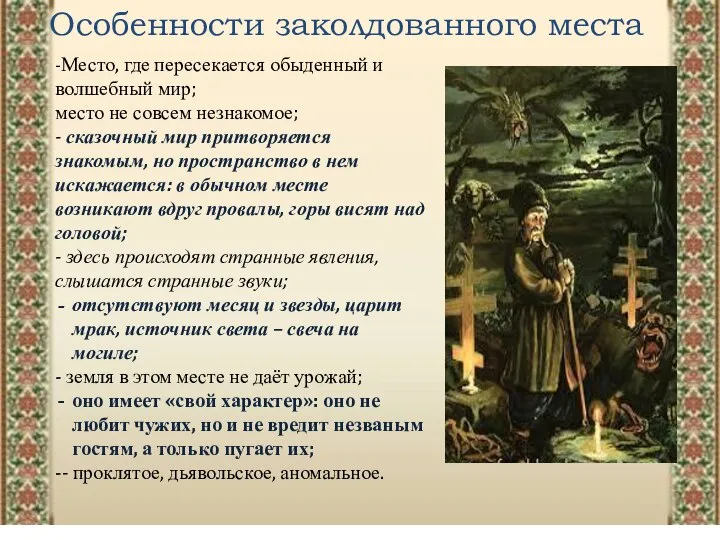 Особенности заколдованного места

-Место, где пересекается обыденный и волшебный мир;

место не совсем незнакомое;

- сказочный мир притворяется знакомым, но пространство в нем искажается: в обычном месте возникают вдруг провалы, горы висят над головой;

- здесь происходят странные явления, слышатся странные звуки;

- отсутствуют месяц и звезды, царит мрак, источник света – свеча на могиле;

- земля в этом месте не даёт урожай;

- оно имеет «свой характер»: оно не любит чужих, но и не вредит незваным гостям, а только пугает их;

-- проклятое, дьявольское, аномальное.